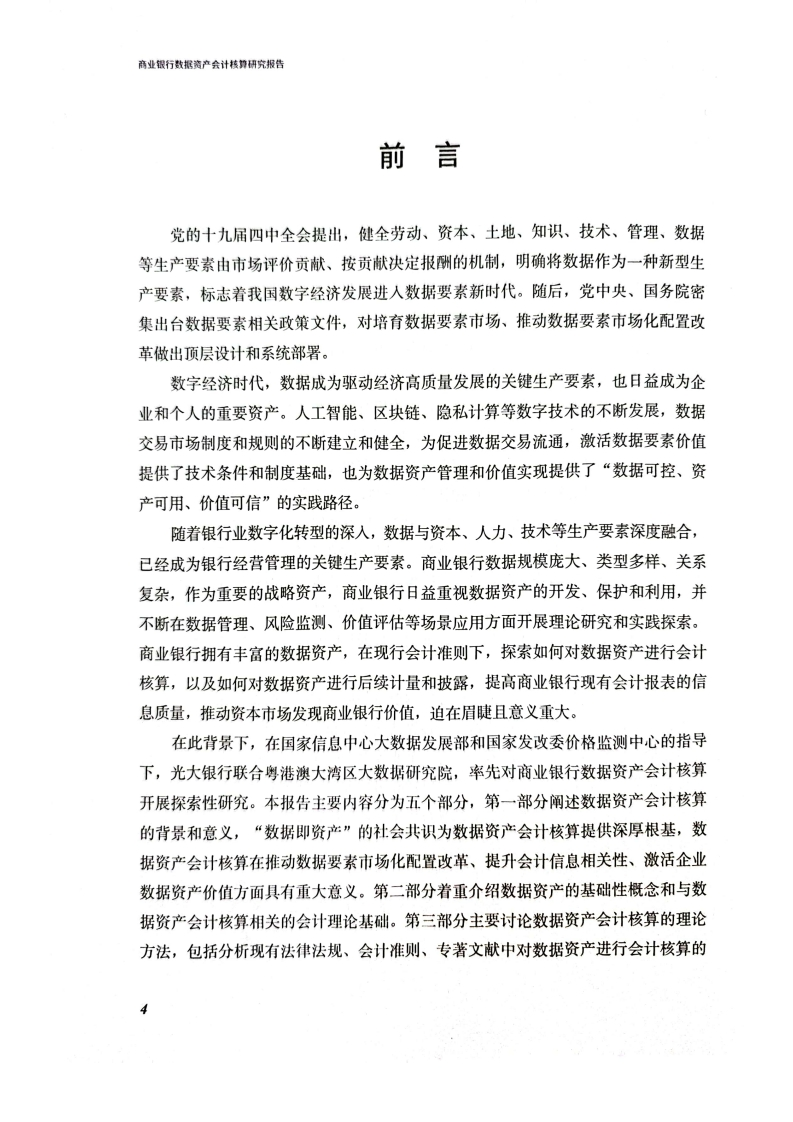 商业银行数据资产会计核算研究报告

前 言

党的十九届四中全会提出，健全劳动、资本、土地、知识、技术、管理、数据等生产要素由市场评价贡献、按贡献决定报酬的机制，明确将数据作为一种新型生产要素，标志着我国数字经济发展进入数据要素新时代。随后，党中央、国务院密集出台数据要素相关政策文件，对培育数据要素市场、推动数据要素市场化配置改革做出顶层设计和系统部署。

数字经济时代，数据成为驱动经济高质量发展的关键生产要素，也日益成为企业和个人的重要资产。人工智能、区块链、隐私计算等数字技术的不断发展，数据交易市场制度和规则的不断建立和健全，为促进数据交易流通，激活数据要素价值提供了技术条件和制度基础，也为数据资产管理和价值实现提供了“数据可控、资产可用、价值可信”的实践路径。

随着银行业数字化转型的深入，数据与资本、人力、技术等生产要素深度融合，已经成为银行经营管理的关键生产要素。商业银行数据规模庞大、类型多样、关系复杂，作为重要的战略资产，商业银行日益重视数据资产的开发、保护和利用，并不断在数据管理、风险监测、价值评估等场景应用方面开展理论研究和实践探索。商业银行拥有丰富的数据资产，在现行会计准则下，探索如何对数据资产进行会计核算，以及如何对数据资产进行后续计量和披露，提高商业银行现有会计报表的信息质量，推动资本市场发现商业银行价值，迫在眉睫且意义重大。

在此背景下，在国家信息中心大数据发展部和国家发改委价格监测中心的指导下，光大银行联合粤港澳大湾区大数据研究院，率先对商业银行数据资产会计核算开展探索性研究。本报告主要内容分为五个部分，第一部分阐述数据资产会计核算的背景和意义，“数据即资产”的社会共识为数据资产会计核算提供深厚根基，数据资产会计核算在推动数据要素市场化配置改革、提升会计信息相关性、激活企业数据资产价值方面具有重大意义。第二部分着重介绍数据资产的基础性概念和与数据资产会计核算相关的会计理论基础。第三部分主要讨论数据资产会计核算的理论方法，包括分析现有法律法规、会计准则、专著文献中对数据资产进行会计核算的

4